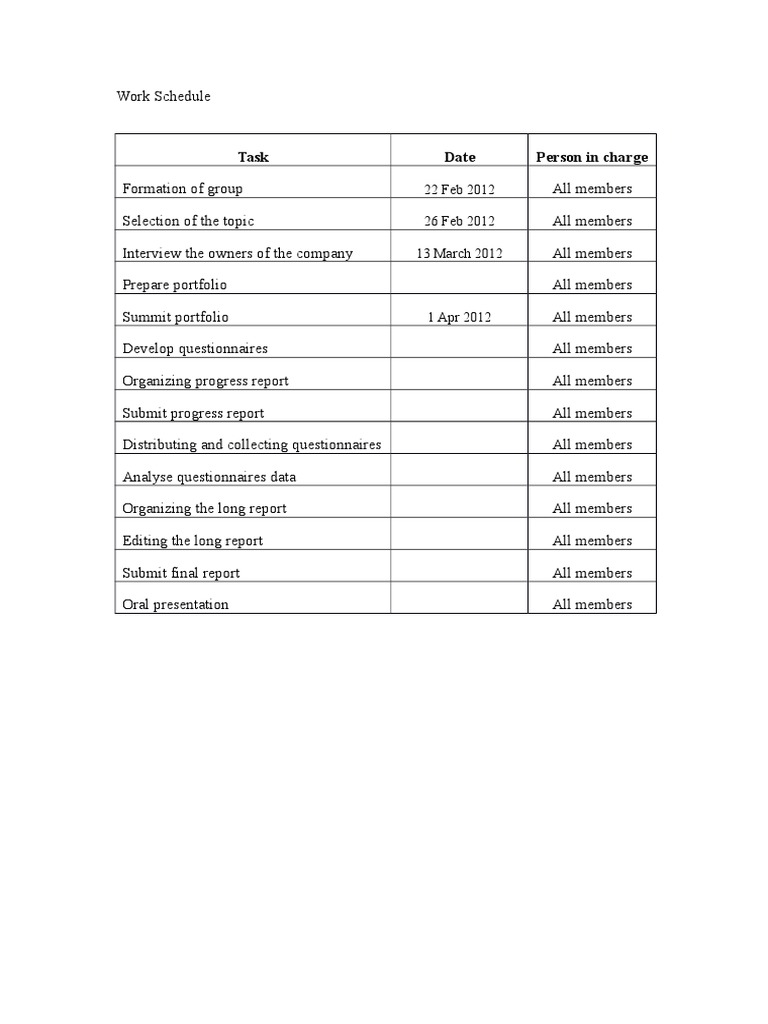 Work Schedule

| Task | Date | Person in charge |
|---|---|---|
| Formation of group | 22 Feb 2012 | All members |
| Selection of the topic | 26 Feb 2012 | All members |
| Interview the owners of the company | 13 March 2012 | All members |
| Prepare portfolio | | All members |
| Summit portfolio | 1 Apr 2012 | All members |
| Develop questionnaires | | All members |
| Organizing progress report | | All members |
| Submit progress report | | All members |
| Distributing and collecting questionnaires | | All members |
| Analyse questionnaires data | | All members |
| Organizing the long report | | All members |
| Editing the long report | | All members |
| Submit final report | | All members |
| Oral presentation | | All members |